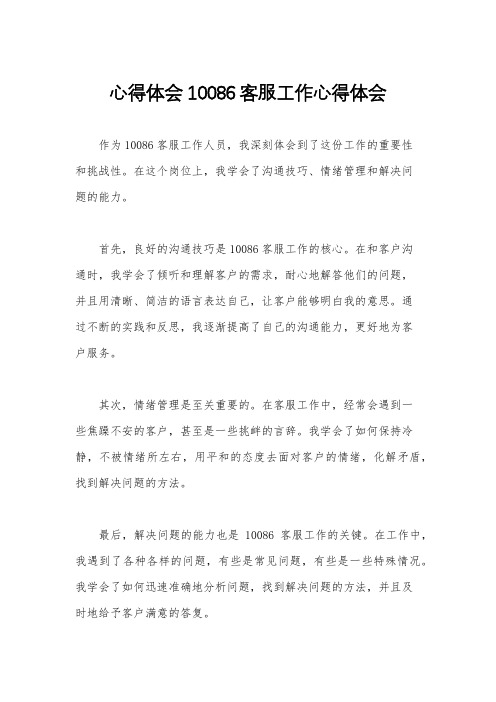 心得体会 10086 客服工作心得体会

作为 10086 客服工作人员，我深刻体会到了这份工作的重要性和挑战性。在这个岗位上，我学会了沟通技巧、情绪管理和解决问题的能力。

首先，良好的沟通技巧是 10086 客服工作的核心。在和客户沟通时，我学会了倾听和理解客户的需求，耐心地解答他们的问题，并且用清晰、简洁的语言表达自己，让客户能够明白我的意思。通过不断的实践和反思，我逐渐提高了自己的沟通能力，更好地为客户服务。

其次，情绪管理是至关重要的。在客服工作中，经常会遇到一些焦躁不安的客户，甚至是一些挑衅的言辞。我学会了如何保持冷静，不被情绪所左右，用平和的态度去面对客户的情绪，化解矛盾，找到解决问题的方法。

最后，解决问题的能力也是 10086 客服工作的关键。在工作中，我遇到了各种各样的问题，有些是常见问题，有些是一些特殊情况。我学会了如何迅速准确地分析问题，找到解决问题的方法，并且及时地给予客户满意的答复。